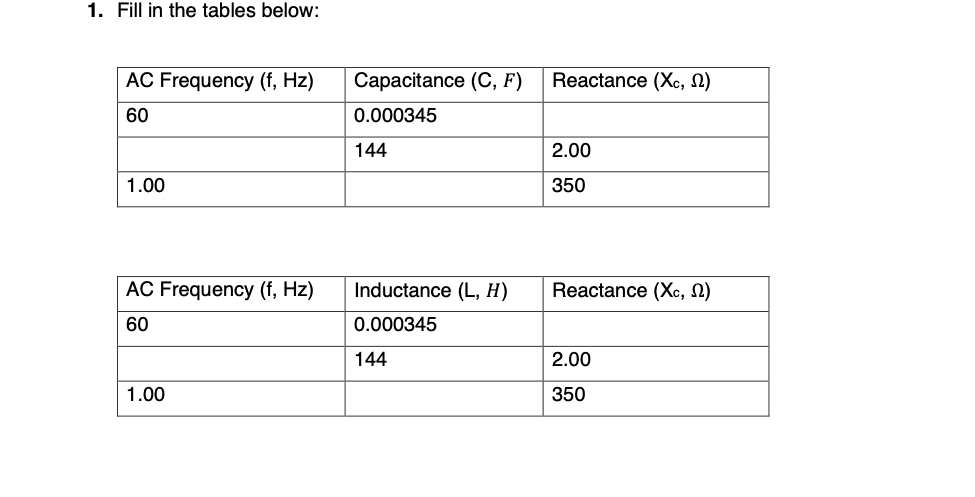 1. Fill in the tables below:

| AC Frequency (f, Hz) | Capacitance (C, $F$) | Reactance ($X_C$, $\Omega$) |
|---|---|---|
| 60 | 0.000345 | |
| | 144 | 2.00 |
| 1.00 | | 350 |

| AC Frequency (f, Hz) | Inductance (L, $H$) | Reactance ($X_C$, $\Omega$) |
|---|---|---|
| 60 | 0.000345 | |
| | 144 | 2.00 |
| 1.00 | | 350 |